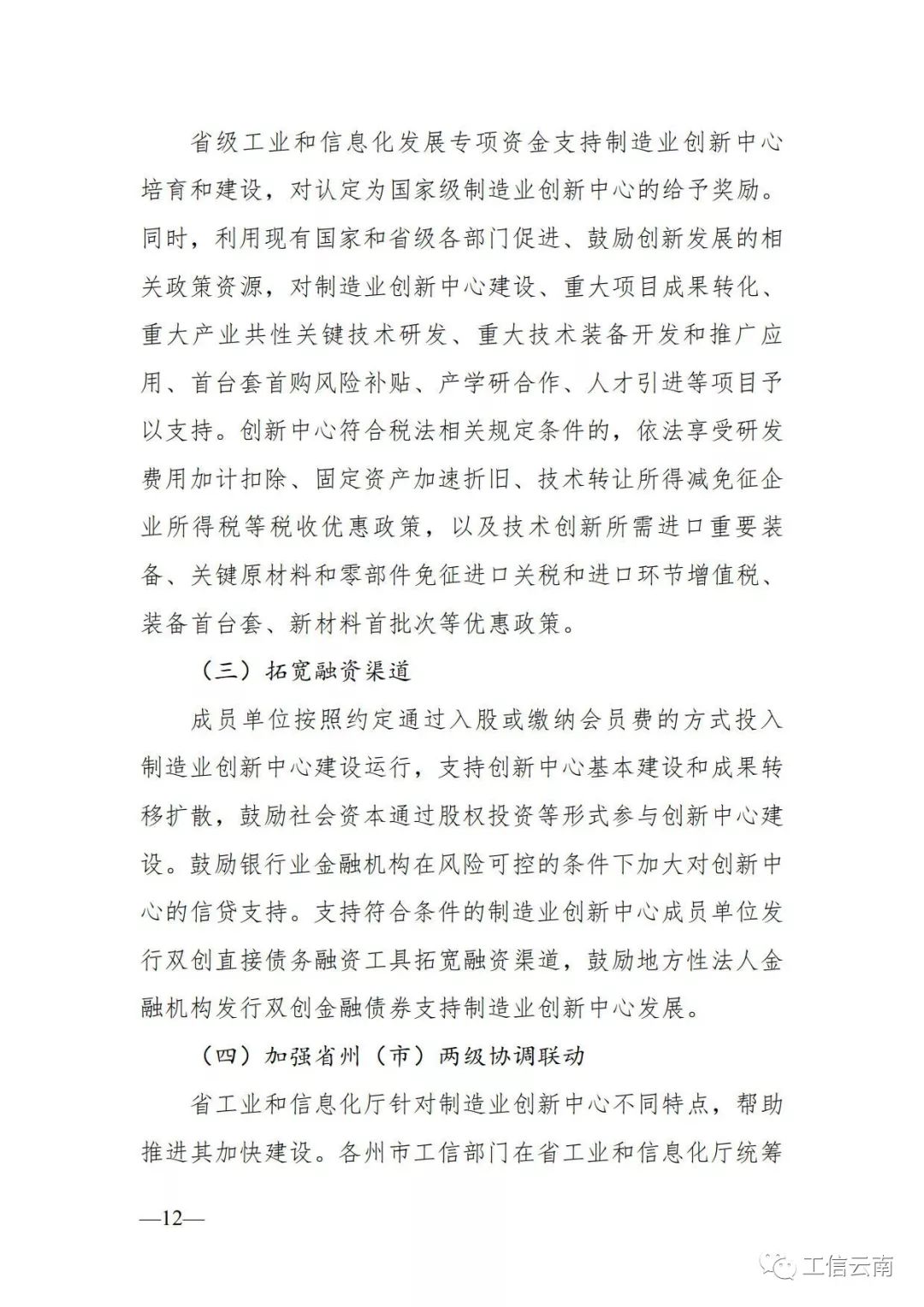 省级工业和信息化发展专项资金支持制造业创新中心培育和建设，对认定为国家级制造业创新中心的给予奖励。同时，利用现有国家和省级各部门促进、鼓励创新发展的相关政策资源，对制造业创新中心建设、重大项目成果转化、重大产业共性关键技术研发、重大技术装备开发和推广应用、首台套首购风险补贴、产学研合作、人才引进等项目予以支持。创新中心符合税法相关规定条件的，依法享受研发费用加计扣除、固定资产加速折旧、技术转让所得减免征企业所得税等税收优惠政策，以及技术创新所需进口重要装备、关键原材料和零部件免征进口关税和进口环节增值税、装备首台套、新材料首批次等优惠政策。

（三）拓宽融资渠道

成员单位按照约定通过入股或缴纳会员费的方式投入制造业创新中心建设运行，支持创新中心基本建设和成果转移扩散，鼓励社会资本通过股权投资等形式参与创新中心建设。鼓励银行业金融机构在风险可控的条件下加大对创新中心的信贷支持。支持符合条件的制造业创新中心成员单位发行双创直接债务融资工具拓宽融资渠道，鼓励地方性法人金融机构发行双创金融债券支持制造业创新中心发展。

（四）加强省州（市）两级协调联动

省工业和信息化厅针对制造业创新中心不同特点，帮助推进其加快建设。各州市工信部门在省工业和信息化厅统筹

—12—

工信云南